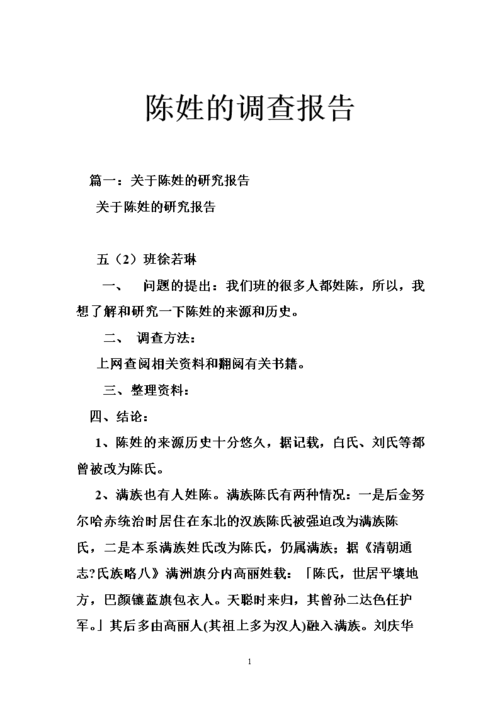 陈姓的调查报告

篇一：关于陈姓的研究报告

关于陈姓的研究报告

五（2）班徐若琳

一、　问题的提出：我们班的很多人都姓陈，所以，我想了解和研究一下陈姓的来源和历史。

二、　调查方法：

上网查阅相关资料和翻阅有关书籍。

三、整理资料：

四、结论：

1、陈姓的来源历史十分悠久，据记载，白氏、刘氏等都曾被改为陈氏。

2、满族也有人姓陈。满族陈氏有两种情况：一是后金努尔哈赤统治时居住在东北的汉族陈氏被强迫改为满族陈氏，二是本系满族姓氏改为陈氏，仍属满族；据《清朝通志?氏族略八》满洲旗分内高丽姓载：「陈氏，世居平壤地方，巴颜镶蓝旗包衣人。天聪时来归，其曾孙二达色任护军。」其后多由高丽人(其祖上多为汉人)融入满族。刘庆华

1